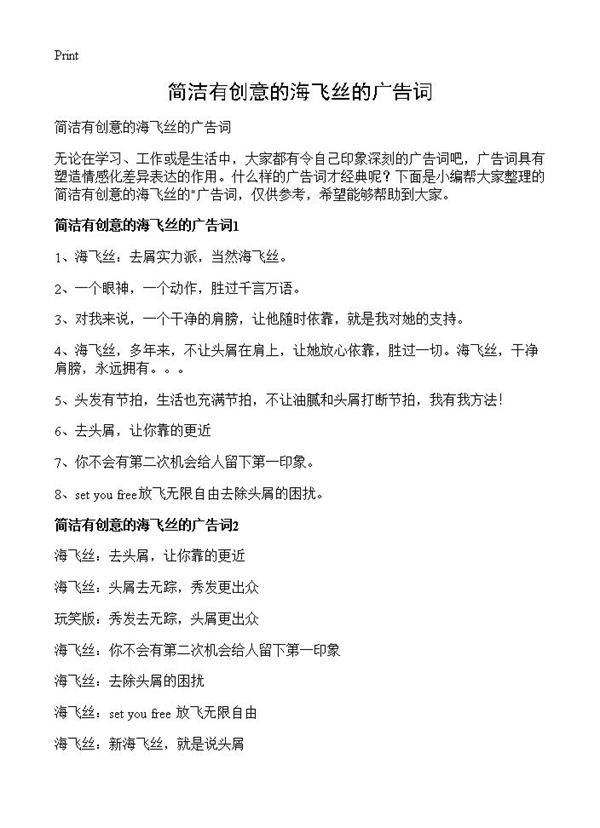 Print

简洁有创意的海飞丝的广告词

简洁有创意的海飞丝的广告词

无论在学习、工作或是生活中，大家都有令自己印象深刻的广告词吧，广告词具有塑造情感化差异表达的作用。什么样的广告词才经典呢？下面是小编帮大家整理的简洁有创意的海飞丝的"广告词，仅供参考，希望能够帮助到大家。

简洁有创意的海飞丝的广告词1

1、海飞丝：去屑实力派，当然海飞丝。

2、一个眼神，一个动作，胜过千言万语。

3、对我来说，一个干净的肩膀，让他随时依靠，就是我对她的支持。

4、海飞丝，多年来，不让头屑在肩上，让她放心依靠，胜过一切。海飞丝，干净肩膀，永远拥有。。。

5、头发有节拍，生活也充满节拍，不让油腻和头屑打断节拍，我有我方法！

6、去头屑，让你靠的更近

7、你不会有第二次机会给人留下第一印象。

8、set you free放飞无限自由去除头屑的困扰。

简洁有创意的海飞丝的广告词2

海飞丝：去头屑，让你靠的更近

海飞丝：头屑去无踪，秀发更出众

玩笑版：秀发去无踪，头屑更出众

海飞丝：你不会有第二次机会给人留下第一印象

海飞丝：去除头屑的困扰

海飞丝：set you free 放飞无限自由

海飞丝：新海飞丝，就是说头屑